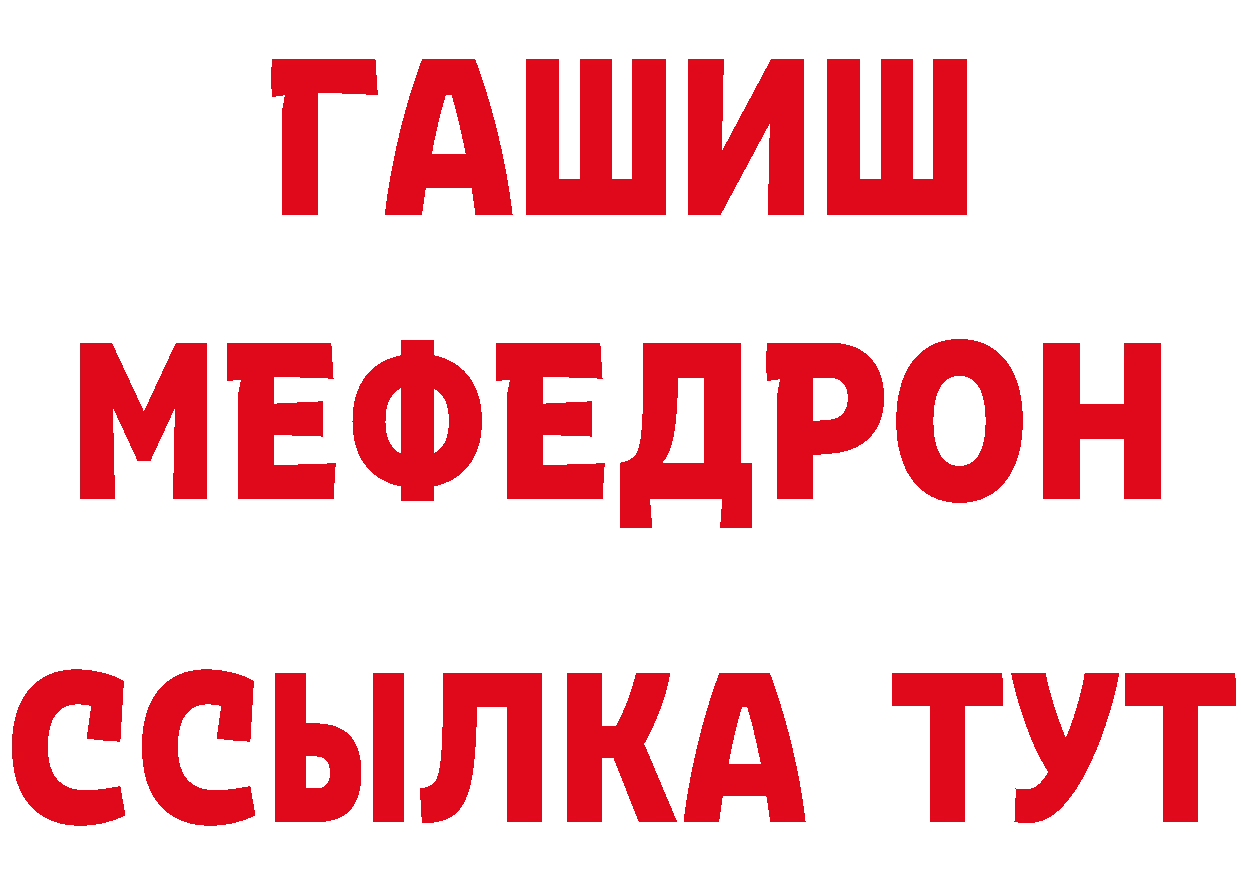 ГАШИШ
МЕФЕДРОН
ССЫЛКА ТУТ